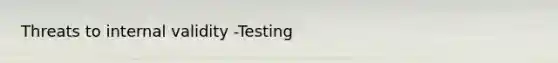 Threats to internal validity -Testing